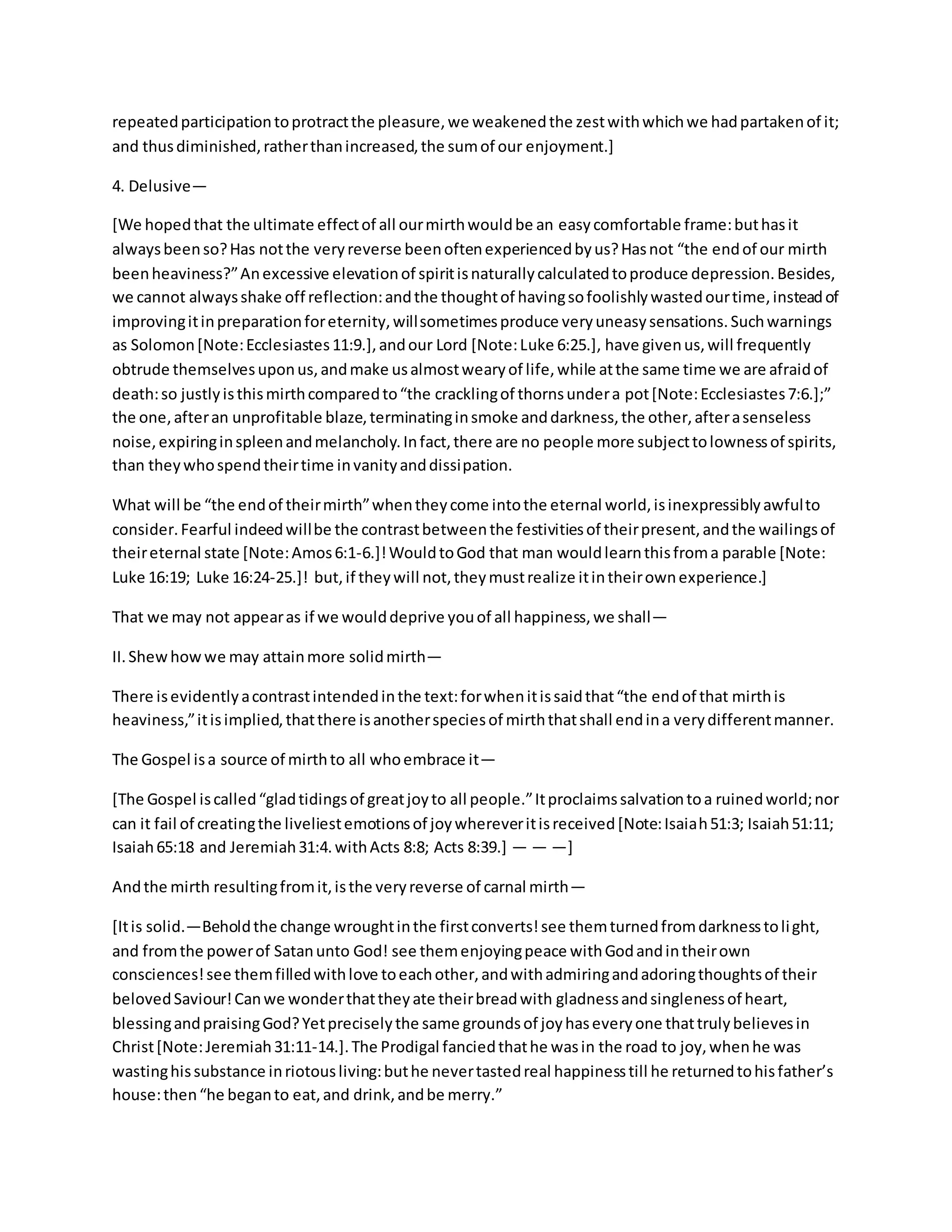 repeated participation to protract the pleasure, we weakened the zest with which we had partaken of it; and thus diminished, rather than increased, the sum of our enjoyment.]

4. Delusive—

[We hoped that the ultimate effect of all our mirth would be an easy comfortable frame: but has it always been so? Has not the very reverse been often experienced by us? Has not “the end of our mirth been heaviness?” An excessive elevation of spirit is naturally calculated to produce depression. Besides, we cannot always shake off reflection: and the thought of having so foolishly wasted our time, instead of improving it in preparation for eternity, will sometimes produce very uneasy sensations. Such warnings as Solomon [Note: Ecclesiastes 11:9.], and our Lord [Note: Luke 6:25.], have given us, will frequently obtrude themselves upon us, and make us almost weary of life, while at the same time we are afraid of death: so justly is this mirth compared to “the crackling of thorns under a pot [Note: Ecclesiastes 7:6.];” the one, after an unprofitable blaze, terminating in smoke and darkness, the other, after a senseless noise, expiring in spleen and melancholy. In fact, there are no people more subject to lowness of spirits, than they who spend their time in vanity and dissipation.

What will be “the end of their mirth” when they come into the eternal world, is inexpressibly awful to consider. Fearful indeed will be the contrast between the festivities of their present, and the wailings of their eternal state [Note: Amos 6:1-6.]! Would to God that man would learn this from a parable [Note: Luke 16:19; Luke 16:24-25.]! but, if they will not, they must realize it in their own experience.]

That we may not appear as if we would deprive you of all happiness, we shall—

II. Shew how we may attain more solid mirth—

There is evidently a contrast intended in the text: for when it is said that “the end of that mirth is heaviness,” it is implied, that there is another species of mirth that shall end in a very different manner.

The Gospel is a source of mirth to all who embrace it—

[The Gospel is called “glad tidings of great joy to all people.” It proclaims salvation to a ruined world; nor can it fail of creating the liveliest emotions of joy wherever it is received [Note: Isaiah 51:3; Isaiah 51:11; Isaiah 65:18 and Jeremiah 31:4. with Acts 8:8; Acts 8:39.] — — —]

And the mirth resulting from it, is the very reverse of carnal mirth—

[It is solid.—Behold the change wrought in the first converts! see them turned from darkness to light, and from the power of Satan unto God! see them enjoying peace with God and in their own consciences! see them filled with love to each other, and with admiring and adoring thoughts of their beloved Saviour! Can we wonder that they ate their bread with gladness and singleness of heart, blessing and praising God? Yet precisely the same grounds of joy has every one that truly believes in Christ [Note: Jeremiah 31:11-14.]. The Prodigal fancied that he was in the road to joy, when he was wasting his substance in riotous living: but he never tasted real happiness till he returned to his father’s house: then “he began to eat, and drink, and be merry.”